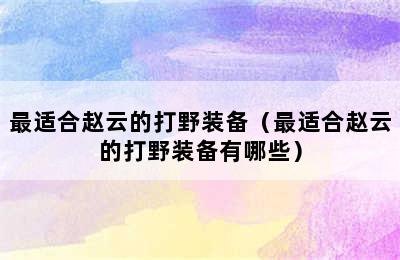 最适合赵云的打野装备（最适合赵云的打野装备有哪些）